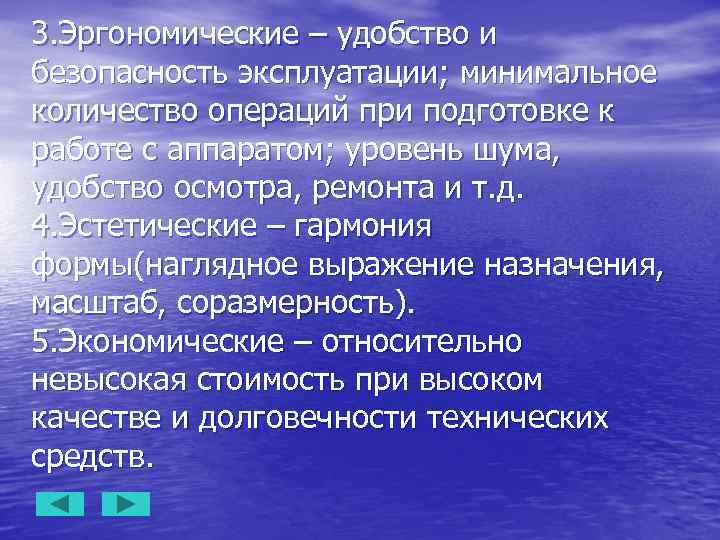 3.Эргономические – удобство и безопасность эксплуатации; минимальное количество операций при подготовке к работе с аппаратом; уровень шума, удобство осмотра, ремонта и т.д.
4.Эстетические – гармония формы(наглядное выражение назначения, масштаб, соразмерность).
5.Экономические – относительно невысокая стоимость при высоком качестве и долговечности технических средств.